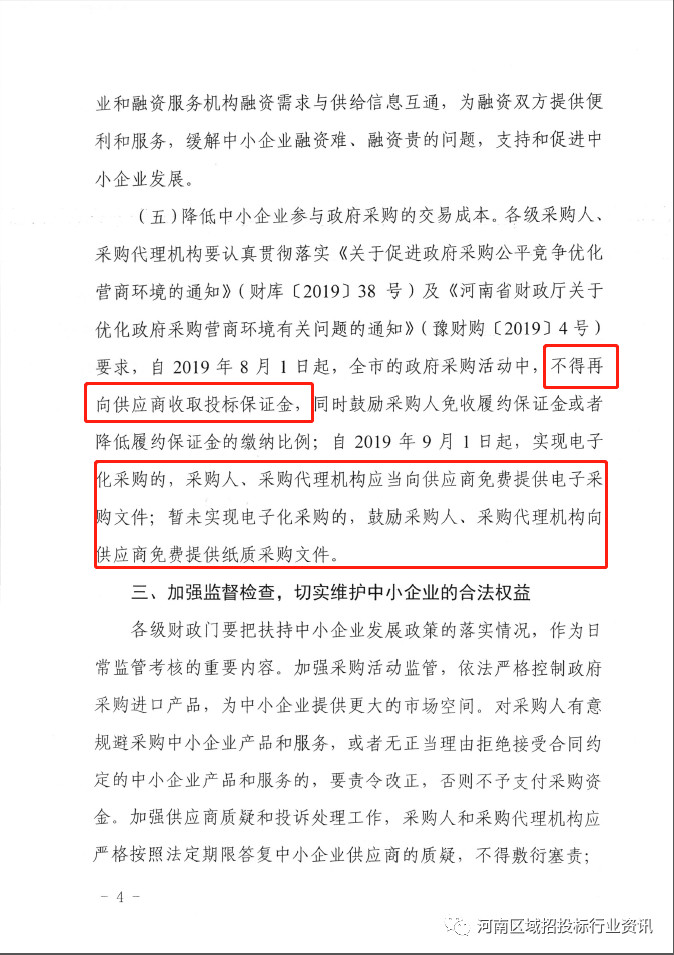 业和融资服务机构融资需求与供给信息互通，为融资双方提供便利和服务，缓解中小企业融资难、融资贵的问题，支持和促进中小企业发展。

（五）降低中小企业参与政府采购的交易成本。各级采购人、采购代理机构要认真贯彻落实《关于促进政府采购公平竞争优化营商环境的通知》（财库〔2019〕38 号）及《河南省财政厅关于优化政府采购营商环境有关问题的通知》（豫财购〔2019〕4 号）要求，自 2019 年 8 月 1 日起，全市的政府采购活动中，不得再向供应商收取投标保证金，同时鼓励采购人免收履约保证金或者降低履约保证金的缴纳比例；自 2019 年 9 月 1 日起，实现电子化采购的，采购人、采购代理机构应当向供应商免费提供电子采购文件；暂未实现电子化采购的，鼓励采购人、采购代理机构向供应商免费提供纸质采购文件。

三、加强监督检查，切实维护中小企业的合法权益

各级财政门要把扶持中小企业发展政策的落实情况，作为日常监管考核的重要内容。加强采购活动监管，依法严格控制政府采购进口产品，为中小企业提供更大的市场空间。对采购人有意规避采购中小企业产品和服务，或者无正当理由拒绝接受合同约定的中小企业产品和服务的，要责令改正，否则不予支付采购资金。加强供应商质疑和投诉处理工作，采购人和采购代理机构应严格按照法定期限答复中小企业供应商的质疑，不得敷衍塞责；

- 4 -

河南区域招投标行业资讯